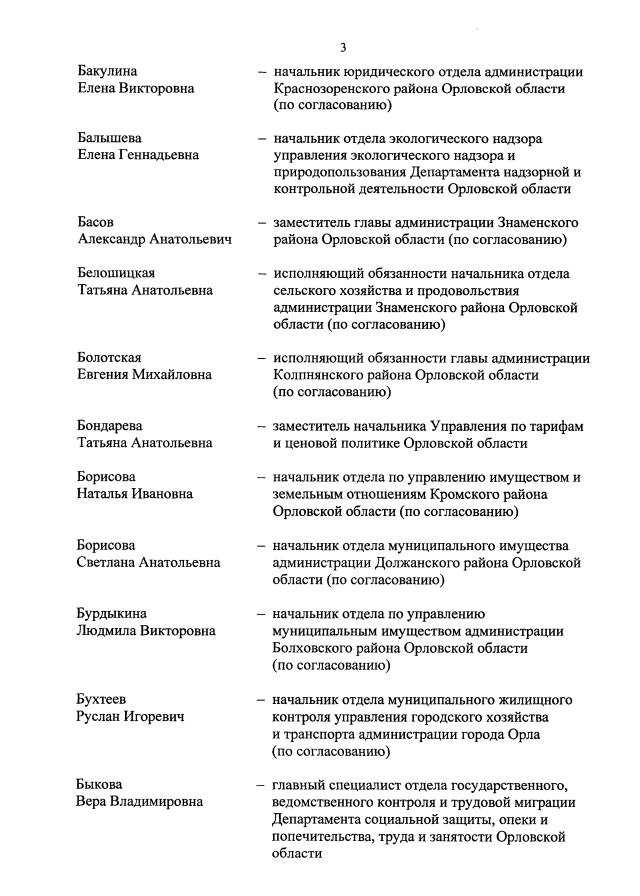 3

Бакулина Елена Викторовна – начальник юридического отдела администрации Краснозоренского района Орловской области (по согласованию)

Балышева Елена Геннадьевна – начальник отдела экологического надзора управления экологического надзора и природопользования Департамента надзорной и контрольной деятельности Орловской области

Басов Александр Анатольевич – заместитель главы администрации Знаменского района Орловской области (по согласованию)

Белошицкая Татьяна Анатольевна – исполняющий обязанности начальника отдела сельского хозяйства и продовольствия администрации Знаменского района Орловской области (по согласованию)

Болотская Евгения Михайловна – исполняющий обязанности главы администрации Колпнянского района Орловской области (по согласованию)

Бондарева Татьяна Анатольевна – заместитель начальника Управления по тарифам и ценовой политике Орловской области

Борисова Наталья Ивановна – начальник отдела по управлению имуществом и земельным отношениям Кромского района Орловской области (по согласованию)

Борисова Светлана Анатольевна – начальник отдела муниципального имущества администрации Должанского района Орловской области (по согласованию)

Бурдыкина Людмила Викторовна – начальник отдела по управлению муниципальным имуществом администрации Болховского района Орловской области (по согласованию)

Бухтеев Руслан Игоревич – начальник отдела муниципального жилищного контроля управления городского хозяйства и транспорта администрации города Орла (по согласованию)

Быкова Вера Владимировна – главный специалист отдела государственного, ведомственного контроля и трудовой миграции Департамента социальной защиты, опеки и попечительства, труда и занятости Орловской области